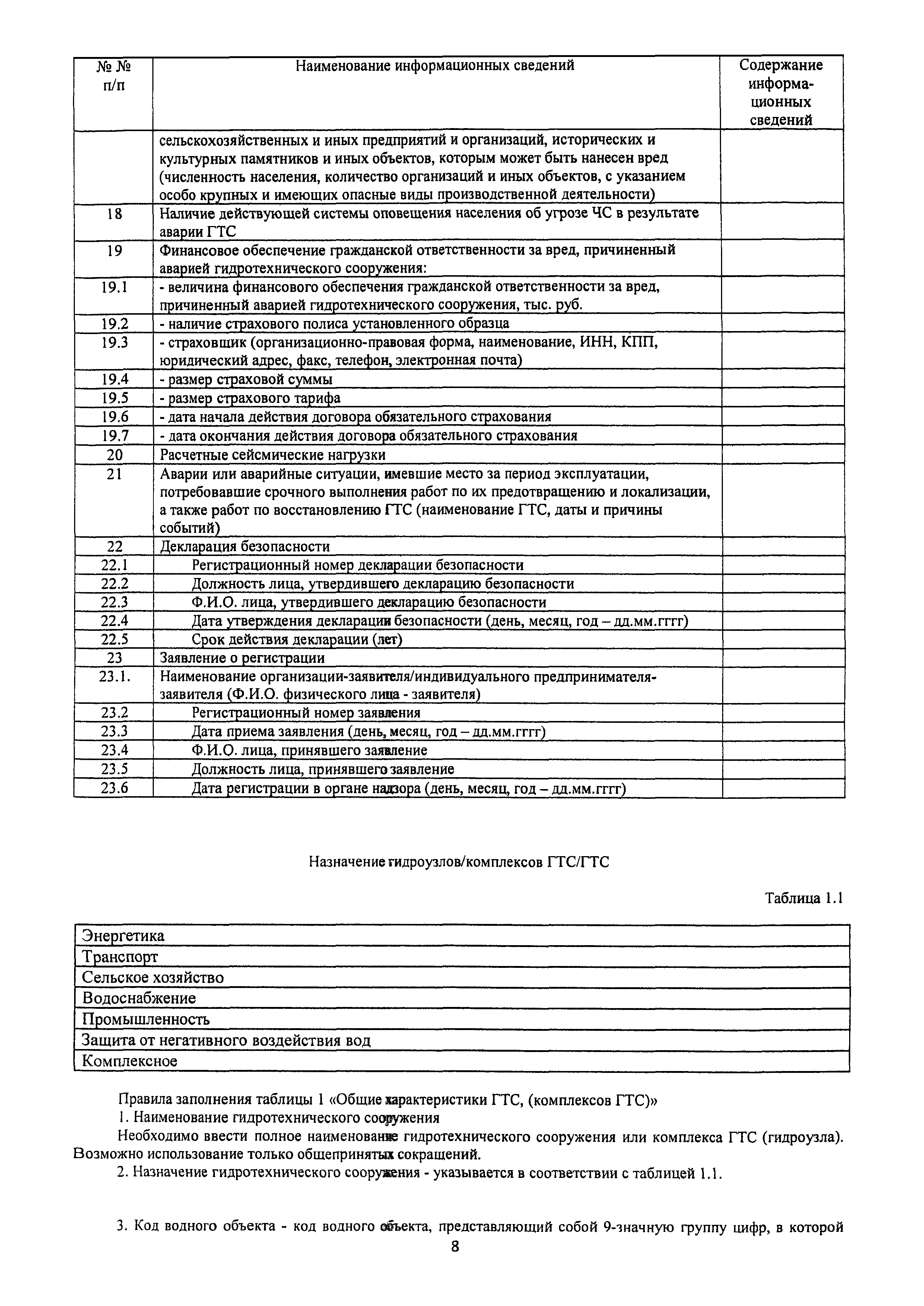 | № № п/п | Наименование информационных сведений | Содержание информационных сведений |
|---|---|---|
| | сельскохозяйственных и иных предприятий и организаций, исторических и культурных памятников и иных объектов, которым может быть нанесен вред (численность населения, количество организаций и иных объектов, с указанием особо крупных и имеющих опасные виды производственной деятельности) | |
| 18 | Наличие действующей системы оповещения населения об угрозе ЧС в результате аварии ГТС | |
| 19 | Финансовое обеспечение гражданской ответственности за вред, причиненный аварией гидротехнического сооружения: | |
| 19.1 | - величина финансового обеспечения гражданской ответственности за вред, причиненный аварией гидротехнического сооружения, тыс. руб. | |
| 19.2 | - наличие страхового полиса установленного образца | |
| 19.3 | - страховщик (организационно-правовая форма, наименование, ИНН, КПП, юридический адрес, факс, телефон, электронная почта) | |
| 19.4 | - размер страховой суммы | |
| 19.5 | - размер страхового тарифа | |
| 19.6 | - дата начала действия договора обязательного страхования | |
| 19.7 | - дата окончания действия договора обязательного страхования | |
| 20 | Расчетные сейсмические нагрузки | |
| 21 | Аварии или аварийные ситуации, имевшие место за период эксплуатации, потребовавшие срочного выполнения работ по их предотвращению и локализации, а также работ по восстановлению ГТС (наименование ГТС, даты и причины событий) | |
| 22 | Декларация безопасности | |
| 22.1 | Регистрационный номер декларации безопасности | |
| 22.2 | Должность лица, утвердившего декларацию безопасности | |
| 22.3 | Ф.И.О. лица, утвердившего декларацию безопасности | |
| 22.4 | Дата утверждения декларации безопасности (день, месяц, год – дд.мм.гггг) | |
| 22.5 | Срок действия декларации (лет) | |
| 23 | Заявление о регистрации | |
| 23.1. | Наименование организации-заявителя/индивидуального предпринимателя-заявителя (Ф.И.О. физического лица - заявителя) | |
| 23.2 | Регистрационный номер заявления | |
| 23.3 | Дата приема заявления (день, месяц, год – дд.мм.гггг) | |
| 23.4 | Ф.И.О. лица, принявшего заявление | |
| 23.5 | Должность лица, принявшего заявление | |
| 23.6 | Дата регистрации в органе надзора (день, месяц, год – дд.мм.гггг) | |

Назначение гидроузлов/комплексов ГТС/ГТС

Таблица 1.1

| Энергетика |
|---|
| Транспорт |
| Сельское хозяйство |
| Водоснабжение |
| Промышленность |
| Защита от негативного воздействия вод |
| Комплексное |

Правила заполнения таблицы 1 «Общие характеристики ГТС, (комплексов ГТС)»

1. Наименование гидротехнического сооружения

Необходимо ввести полное наименование гидротехнического сооружения или комплекса ГТС (гидроузла). Возможно использование только общепринятых сокращений.

2. Назначение гидротехнического сооружения - указывается в соответствии с таблицей 1.1.

3. Код водного объекта - код водного объекта, представляющий собой 9-значную группу цифр, в которой

8